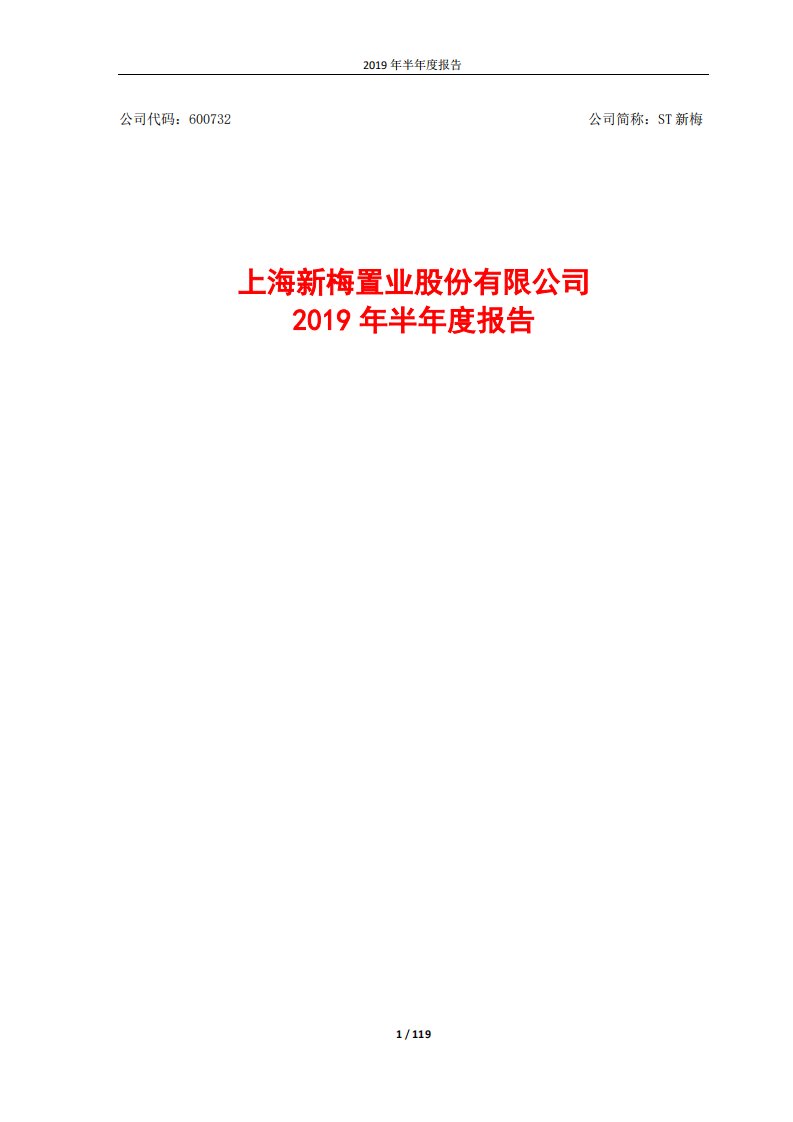 2019 年半年度报告

公司代码：600732

公司简称：ST 新梅

上海新梅置业股份有限公司
2019 年半年度报告

1 / 119